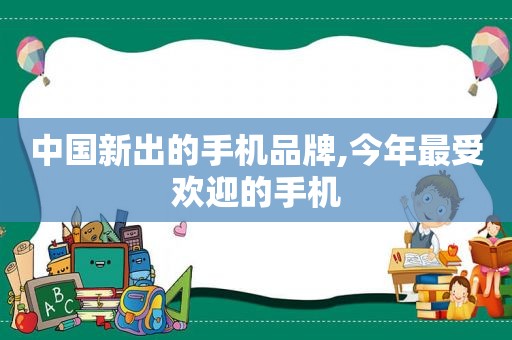 中国新出的手机品牌,今年最受欢迎的手机

ABC